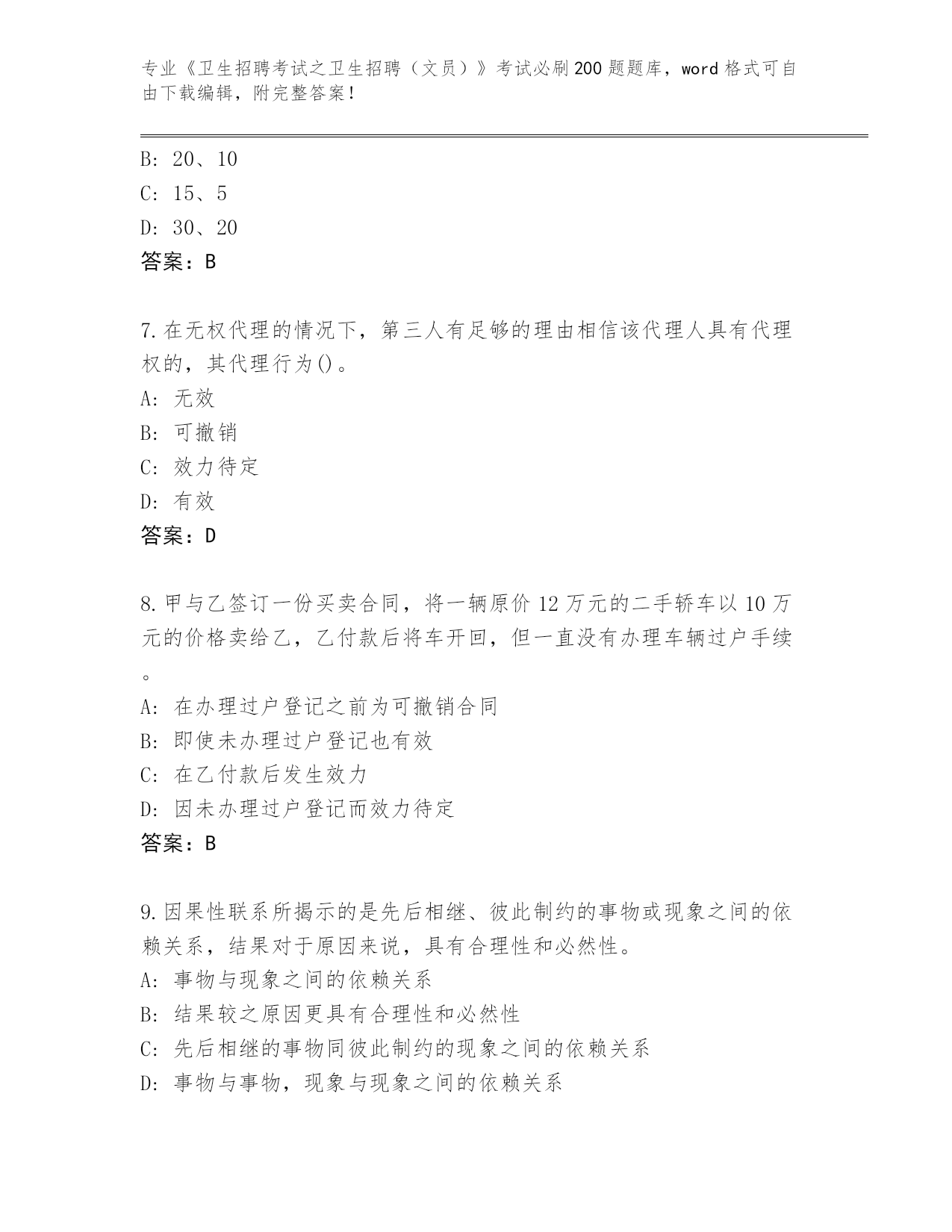 专业《卫生招聘考试之卫生招聘（文员）》考试必刷200题题库，word格式可自由下载编辑，附完整答案！

B: 20、10
C: 15、5
D: 30、20
答案：B

7.在无权代理的情况下，第三人有足够的理由相信该代理人具有代理权的，其代理行为()。
A: 无效
B: 可撤销
C: 效力待定
D: 有效
答案：D

8.甲与乙签订一份买卖合同，将一辆原价12万元的二手轿车以10万元的价格卖给乙，乙付款后将车开回，但一直没有办理车辆过户手续。
A: 在办理过户登记之前为可撤销合同
B: 即使未办理过户登记也有效
C: 在乙付款后发生效力
D: 因未办理过户登记而效力待定
答案：B

9.因果性联系所揭示的是先后相继、彼此制约的事物或现象之间的依赖关系，结果对于原因来说，具有合理性和必然性。
A: 事物与现象之间的依赖关系
B: 结果较之原因更具有合理性和必然性
C: 先后相继的事物同彼此制约的现象之间的依赖关系
D: 事物与事物，现象与现象之间的依赖关系